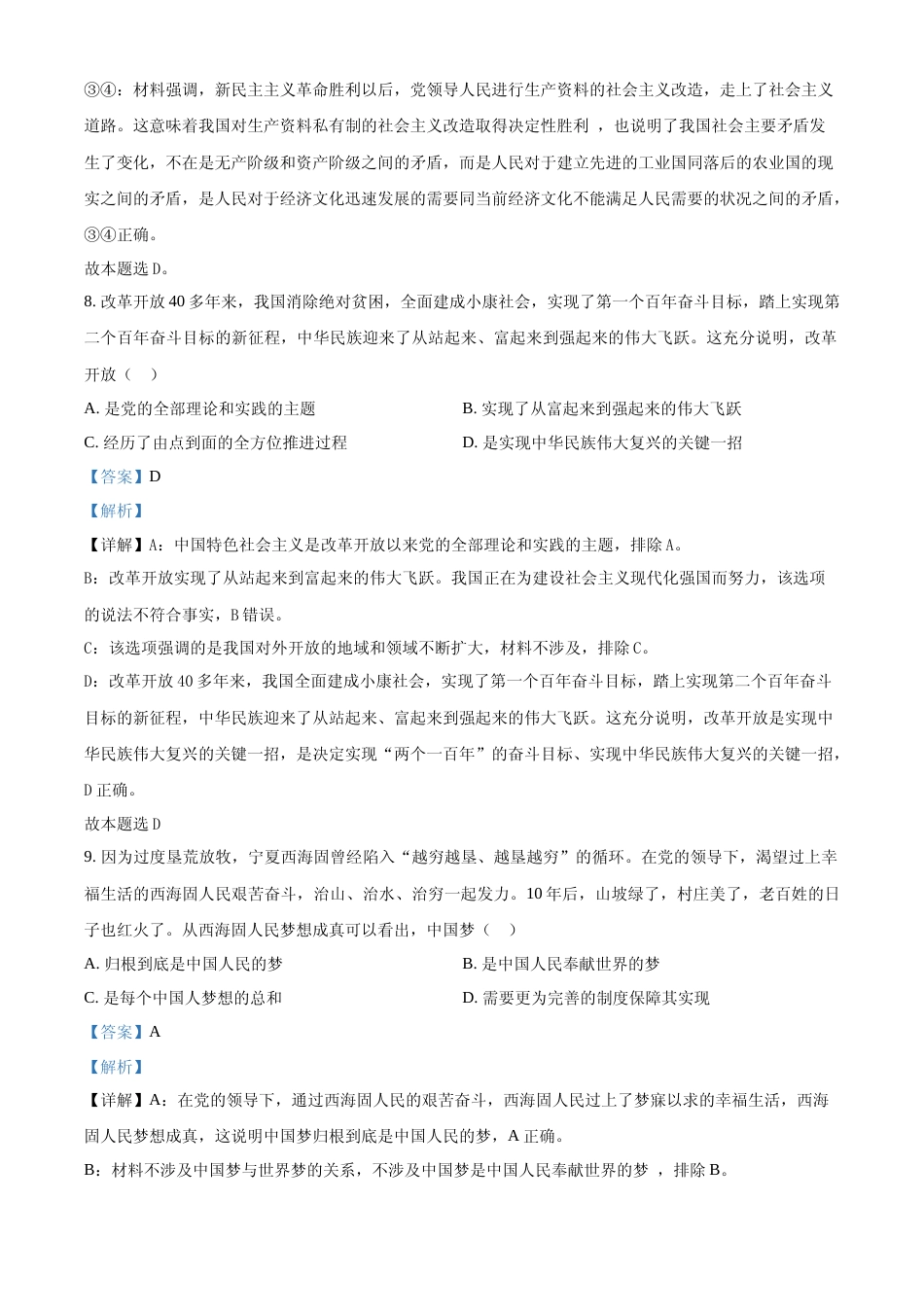 ③④：材料强调，新民主主义革命胜利以后，党领导人民进行生产资料的社会主义改造，走上了社会主义道路。这意味着我国对生产资料私有制的社会主义改造取得决定性胜利 ，也说明了我国社会主要矛盾发生了变化，不在是无产阶级和资产阶级之间的矛盾，而是人民对于建立先进的工业国同落后的农业国的现实之间的矛盾，是人民对于经济文化迅速发展的需要同当前经济文化不能满足人民需要的状况之间的矛盾，③④正确。

故本题选 D。

8. 改革开放 40 多年来，我国消除绝对贫困，全面建成小康社会，实现了第一个百年奋斗目标，踏上实现第二个百年奋斗目标的新征程，中华民族迎来了从站起来、富起来到强起来的伟大飞跃。这充分说明，改革开放（ ）

A. 是党的全部理论和实践的主题

B. 实现了从富起来到强起来的伟大飞跃

C. 经历了由点到面的全方位推进过程

D. 是实现中华民族伟大复兴的关键一招

【答案】D

【解析】

【详解】A：中国特色社会主义是改革开放以来党的全部理论和实践的主题，排除 A。

B：改革开放实现了从站起来到富起来的伟大飞跃。我国正在为建设社会主义现代化强国而努力，该选项的说法不符合事实，B 错误。

C：该选项强调的是我国对外开放的地域和领域不断扩大，材料不涉及，排除 C。

D：改革开放 40 多年来，我国全面建成小康社会，实现了第一个百年奋斗目标，踏上实现第二个百年奋斗目标的新征程，中华民族迎来了从站起来、富起来到强起来的伟大飞跃。这充分说明，改革开放是实现中华民族伟大复兴的关键一招，是决定实现“两个一百年”的奋斗目标、实现中华民族伟大复兴的关键一招，D 正确。

故本题选 D

9. 因为过度垦荒放牧，宁夏西海固曾经陷入“越穷越垦、越垦越穷”的循环。在党的领导下，渴望过上幸福生活的西海固人民艰苦奋斗，治山、治水、治穷一起发力。10 年后，山坡绿了，村庄美了，老百姓的日子也红火了。从西海固人民梦想成真可以看出，中国梦（ ）

A. 归根到底是中国人民的梦

B. 是中国人民奉献世界的梦

C. 是每个中国人梦想的总和

D. 需要更为完善的制度保障其实现

【答案】A

【解析】

【详解】A：在党的领导下，通过西海固人民的艰苦奋斗，西海固人民过上了梦寐以求的幸福生活，西海固人民梦想成真，这说明中国梦归根到底是中国人民的梦，A 正确。

B：材料不涉及中国梦与世界梦的关系，不涉及中国梦是中国人民奉献世界的梦 ，排除 B。